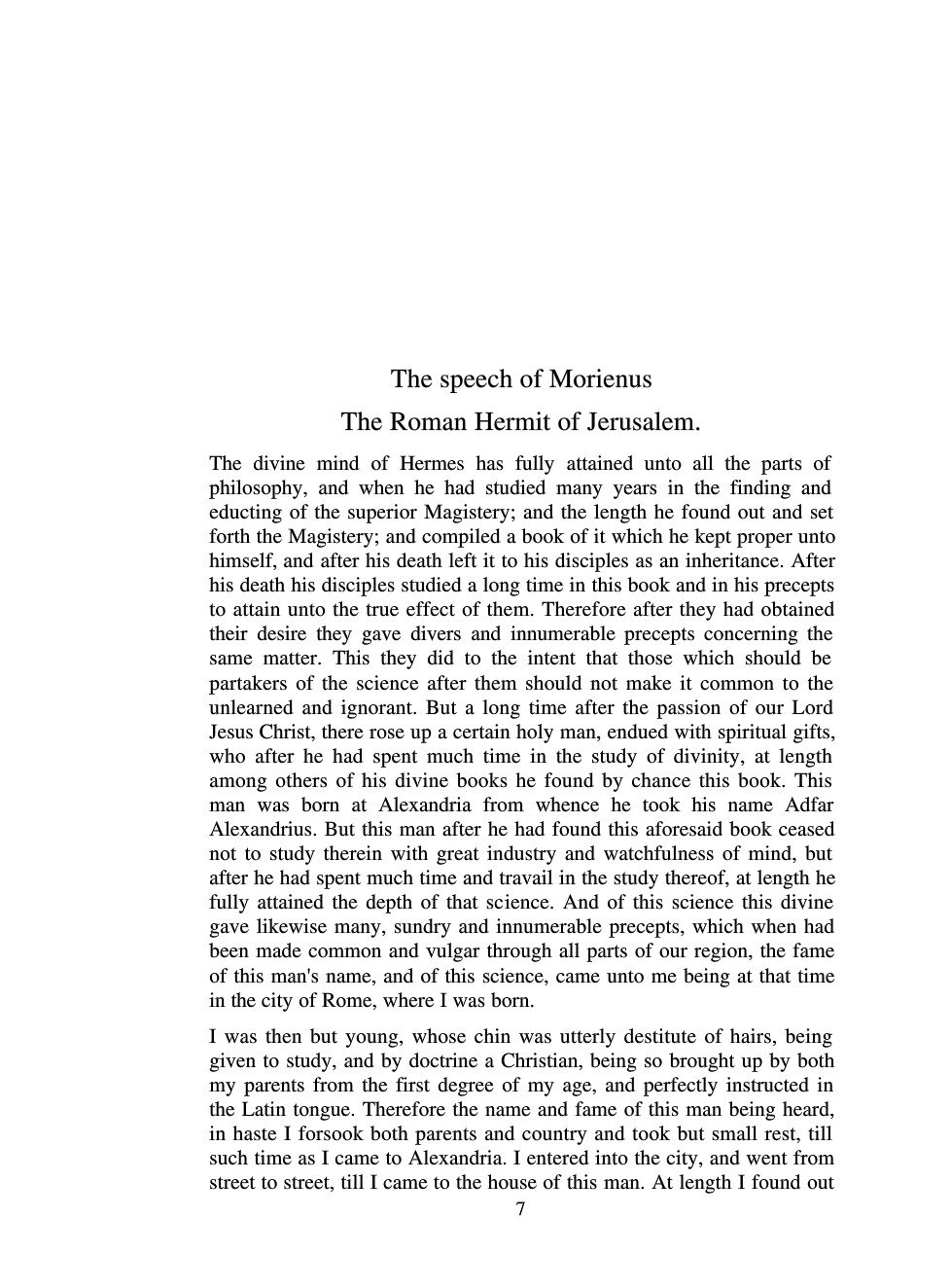 The speech of Morienus
The Roman Hermit of Jerusalem.

The divine mind of Hermes has fully attained unto all the parts of philosophy, and when he had studied many years in the finding and educting of the superior Magistery; and the length he found out and set forth the Magistery; and compiled a book of it which he kept proper unto himself, and after his death left it to his disciples as an inheritance. After his death his disciples studied a long time in this book and in his precepts to attain unto the true effect of them. Therefore after they had obtained their desire they gave divers and innumerable precepts concerning the same matter. This they did to the intent that those which should be partakers of the science after them should not make it common to the unlearned and ignorant. But a long time after the passion of our Lord Jesus Christ, there rose up a certain holy man, endued with spiritual gifts, who after he had spent much time in the study of divinity, at length among others of his divine books he found by chance this book. This man was born at Alexandria from whence he took his name Adfar Alexandrius. But this man after he had found this aforesaid book ceased not to study therein with great industry and watchfulness of mind, but after he had spent much time and travail in the study thereof, at length he fully attained the depth of that science. And of this science this divine gave likewise many, sundry and innumerable precepts, which when had been made common and vulgar through all parts of our region, the fame of this man's name, and of this science, came unto me being at that time in the city of Rome, where I was born.

I was then but young, whose chin was utterly destitute of hairs, being given to study, and by doctrine a Christian, being so brought up by both my parents from the first degree of my age, and perfectly instructed in the Latin tongue. Therefore the name and fame of this man being heard, in haste I forsook both parents and country and took but small rest, till such time as I came to Alexandria. I entered into the city, and went from street to street, till I came to the house of this man. At length I found out

7